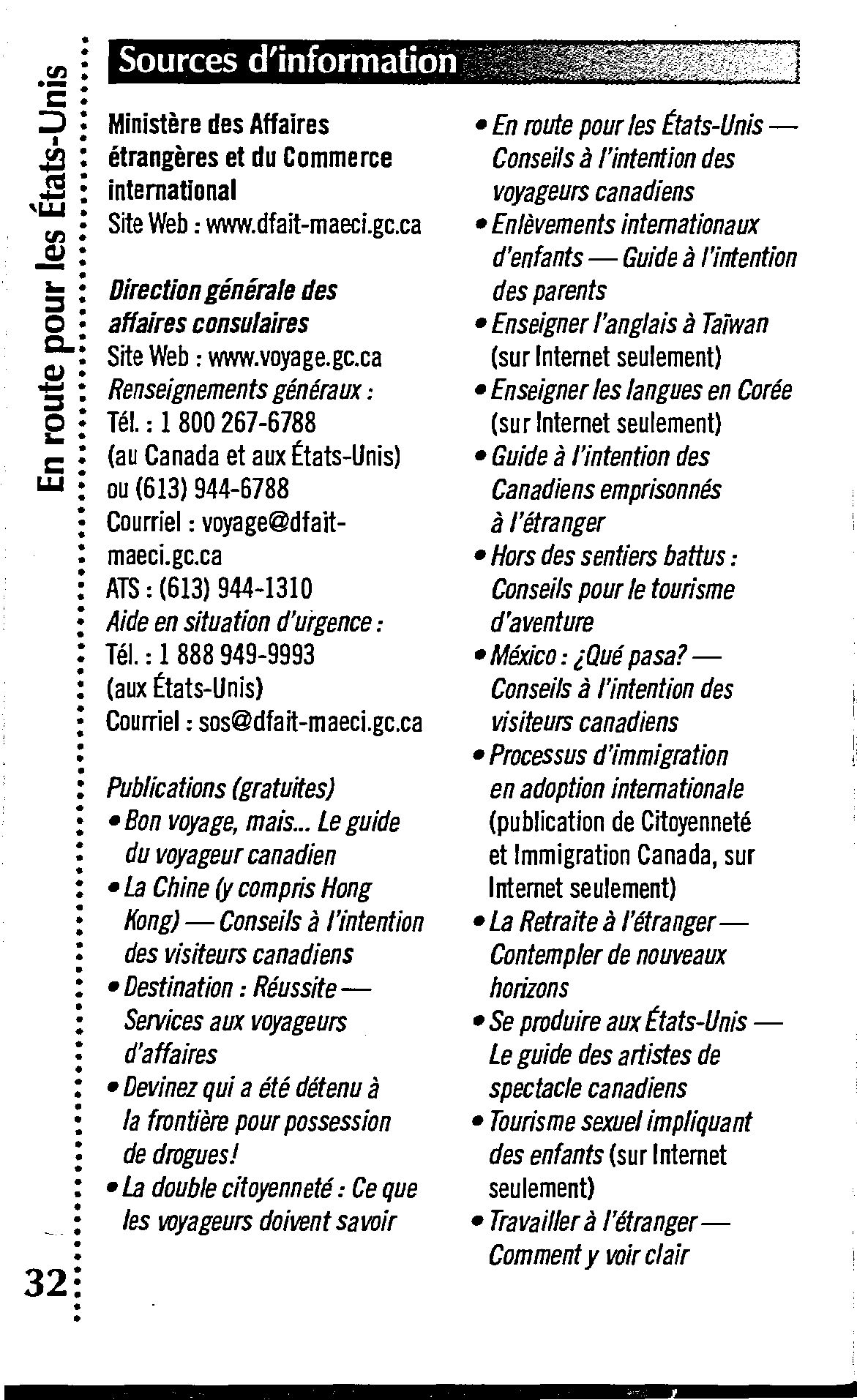 En route pour les États-Unis

Sources d'information

Ministère des Affaires étrangères et du Commerce international
Site Web : www.dfait-maeci.gc.ca

Direction générale des affaires consulaires
Site Web : www.voyage.gc.ca
Renseignements généraux :
Tél. : 1 800 267-6788
(au Canada et aux États-Unis)
ou (613) 944-6788
Courriel : voyage@dfait-maeci.gc.ca
ATS : (613) 944-1310
Aide en situation d'urgence :
Tél. : 1 888 949-9993
(aux États-Unis)
Courriel : sos@dfait-maeci.gc.ca

Publications (gratuites)
• Bon voyage, mais... Le guide du voyageur canadien
• La Chine (y compris Hong Kong) — Conseils à l'intention des visiteurs canadiens
• Destination : Réussite — Services aux voyageurs d'affaires
• Devinez qui a été détenu à la frontière pour possession de drogues!
• La double citoyenneté : Ce que les voyageurs doivent savoir
• En route pour les États-Unis — Conseils à l'intention des voyageurs canadiens
• Enlèvements internationaux d'enfants — Guide à l'intention des parents
• Enseigner l'anglais à Taïwan (sur Internet seulement)
• Enseigner les langues en Corée (sur Internet seulement)
• Guide à l'intention des Canadiens emprisonnés à l'étranger
• Hors des sentiers battus : Conseils pour le tourisme d'aventure
• México : ¿Qué pasa? — Conseils à l'intention des visiteurs canadiens
• Processus d'immigration en adoption internationale (publication de Citoyenneté et Immigration Canada, sur Internet seulement)
• La Retraite à l'étranger — Contempler de nouveaux horizons
• Se produire aux États-Unis — Le guide des artistes de spectacle canadiens
• Tourisme sexuel impliquant des enfants (sur Internet seulement)
• Travailler à l'étranger — Comment y voir clair

32